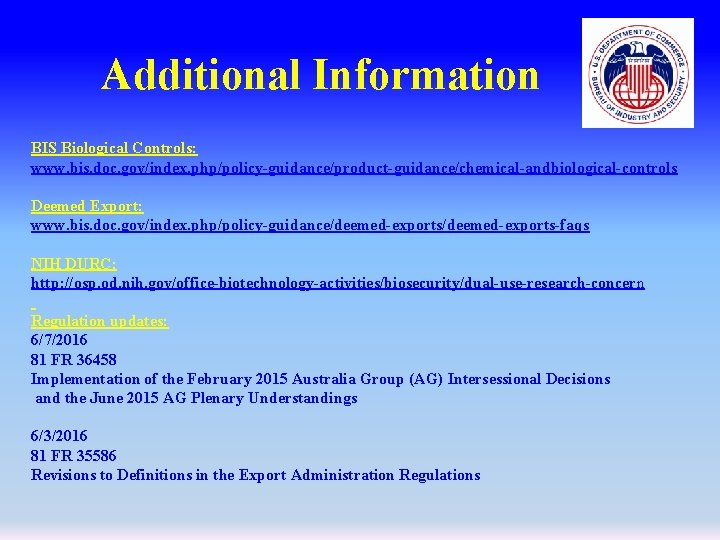 Additional Information

U.S. DEPARTMENT OF COMMERCE BUREAU OF INDUSTRY AND SECURITY

BIS Biological Controls:
www.bis.doc.gov/index.php/policy-guidance/product-guidance/chemical-andbiological-controls

Deemed Export:
www.bis.doc.gov/index.php/policy-guidance/deemed-exports/deemed-exports-faqs

NIH DURC:
http://osp.od.nih.gov/office-biotechnology-activities/biosecurity/dual-use-research-concern

Regulation updates:
6/7/2016
81 FR 36458
Implementation of the February 2015 Australia Group (AG) Intersessional Decisions and the June 2015 AG Plenary Understandings

6/3/2016
81 FR 35586
Revisions to Definitions in the Export Administration Regulations